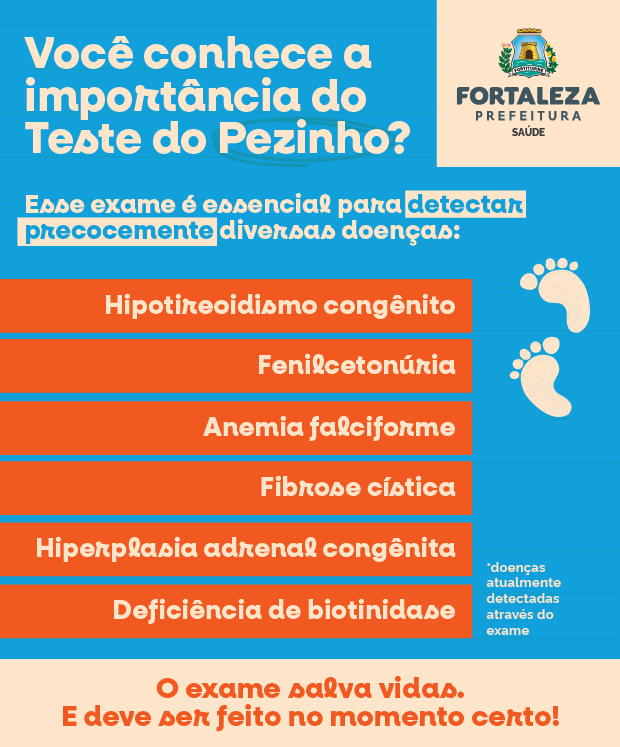 Você conhece a importância do Teste do Pezinho?

FORTITUDINE
FORTALEZA
PREFEITURA
SAÚDE

Esse exame é essencial para detectar precocemente diversas doenças:

Hipotireoidismo congênito

Fenilcetonúria

Anemia falciforme

Fibrose cística

Hiperplasia adrenal congênita

Deficiência de biotinidase

*doenças atualmente detectadas através do exame

O exame salva vidas.
E deve ser feito no momento certo!